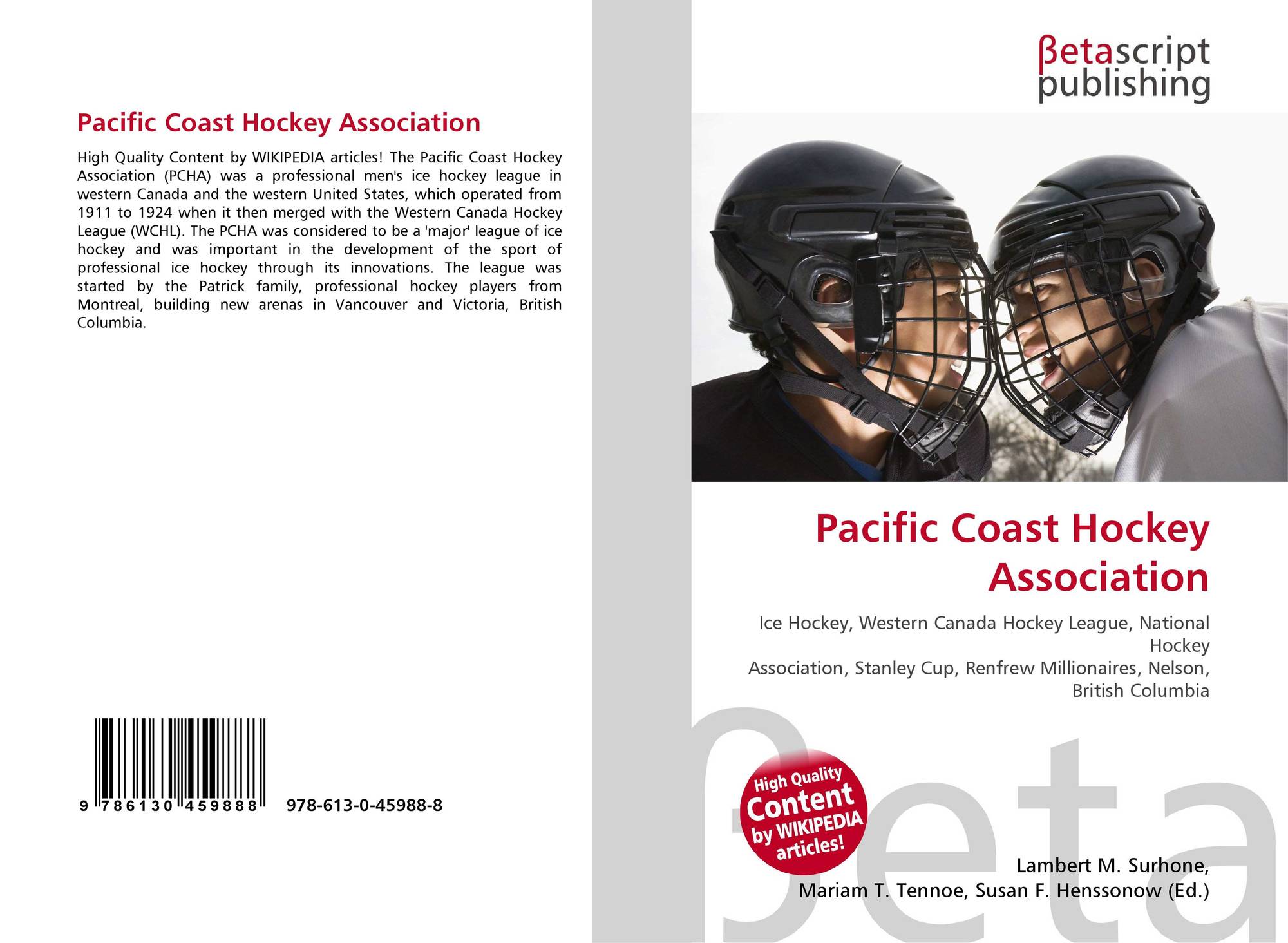 Pacific Coast Hockey Association

High Quality Content by WIKIPEDIA articles! The Pacific Coast Hockey Association (PCHA) was a professional men's ice hockey league in western Canada and the western United States, which operated from 1911 to 1924 when it then merged with the Western Canada Hockey League (WCHL). The PCHA was considered to be a 'major' league of ice hockey and was important in the development of the sport of professional ice hockey through its innovations. The league was started by the Patrick family, professional hockey players from Montreal, building new arenas in Vancouver and Victoria, British Columbia.

9 786130 459888 978-613-0-45988-8

βetascript publishing

Pacific Coast Hockey Association

Ice Hockey, Western Canada Hockey League, National Hockey Association, Stanley Cup, Renfrew Millionaires, Nelson, British Columbia

High Quality Content by WIKIPEDIA articles!

βeta

Lambert M. Surhone, Mariam T. Tennoe, Susan F. Henssonow (Ed.)